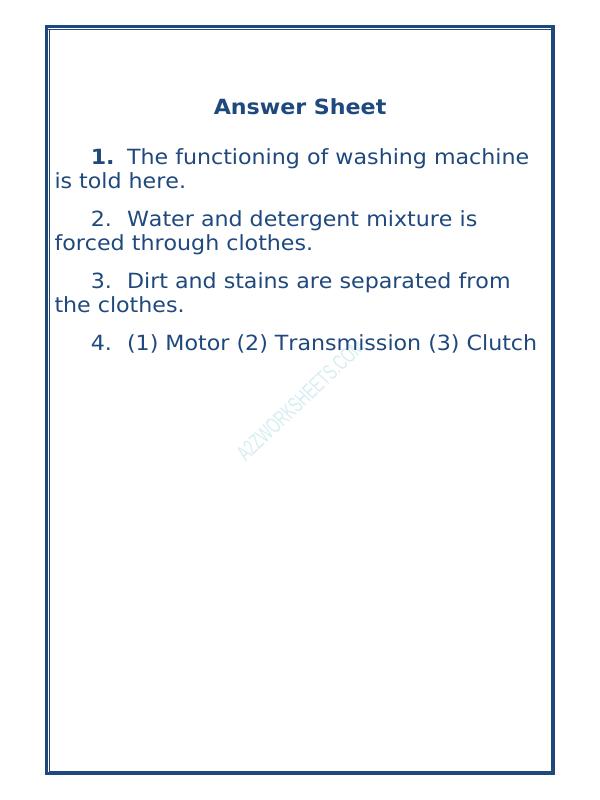 Answer Sheet

1. The functioning of washing machine is told here.

2. Water and detergent mixture is forced through clothes.

3. Dirt and stains are separated from the clothes.

4. (1) Motor (2) Transmission (3) Clutch

A2ZWORKSHEETS.COM